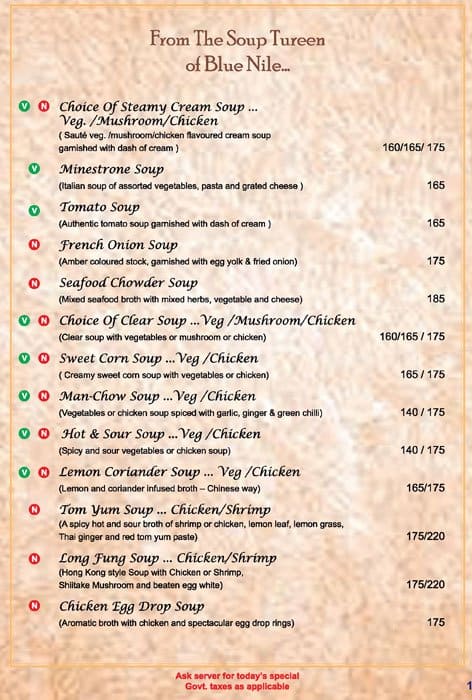 From The Soup Tureen of Blue Nile...

V N Choice Of Steamy Cream Soup ... Veg. /Mushroom/Chicken
( Sauté veg. /mushroom/chicken flavoured cream soup garnished with dash of cream ) 160/165/ 175

V Minestrone Soup
(Italian soup of assorted vegetables, pasta and grated cheese ) 165

V Tomato Soup
(Authentic tomato soup garnished with dash of cream ) 165

N French Onion Soup
(Amber coloured stock, garnished with egg yolk & fried onion) 175

N Seafood Chowder Soup
(Mixed seafood broth with mixed herbs, vegetable and cheese) 185

V N Choice Of Clear Soup ...Veg /Mushroom/Chicken
(Clear soup with vegetables or mushroom or chicken) 160/165 / 175

V N Sweet Corn Soup ...Veg /Chicken
( Creamy sweet corn soup with vegetables or chicken) 165 / 175

V N Man-Chow Soup ...Veg /Chicken
(Vegetables or chicken soup spiced with garlic, ginger & green chilli) 140 / 175

V N Hot & Sour Soup ...Veg /Chicken
(Spicy and sour vegetables or chicken soup) 140 / 175

V N Lemon Coriander Soup ... Veg /Chicken
(Lemon and coriander infused broth – Chinese way) 165/175

N Tom Yum Soup ... Chicken/Shrimp
(A spicy hot and sour broth of shrimp or chicken, lemon leaf, lemon grass, Thai ginger and red tom yum paste) 175/220

N Long Fung Soup ... Chicken/Shrimp
(Hong Kong style Soup with Chicken or Shrimp, Shiitake Mushroom and beaten egg white) 175/220

N Chicken Egg Drop Soup
(Aromatic broth with chicken and spectacular egg drop rings) 175

Ask server for today's special
Govt. taxes as applicable

1